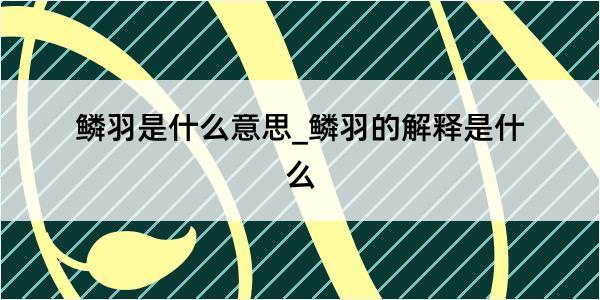 鳞羽是什么意思_鳞羽的解释是什么